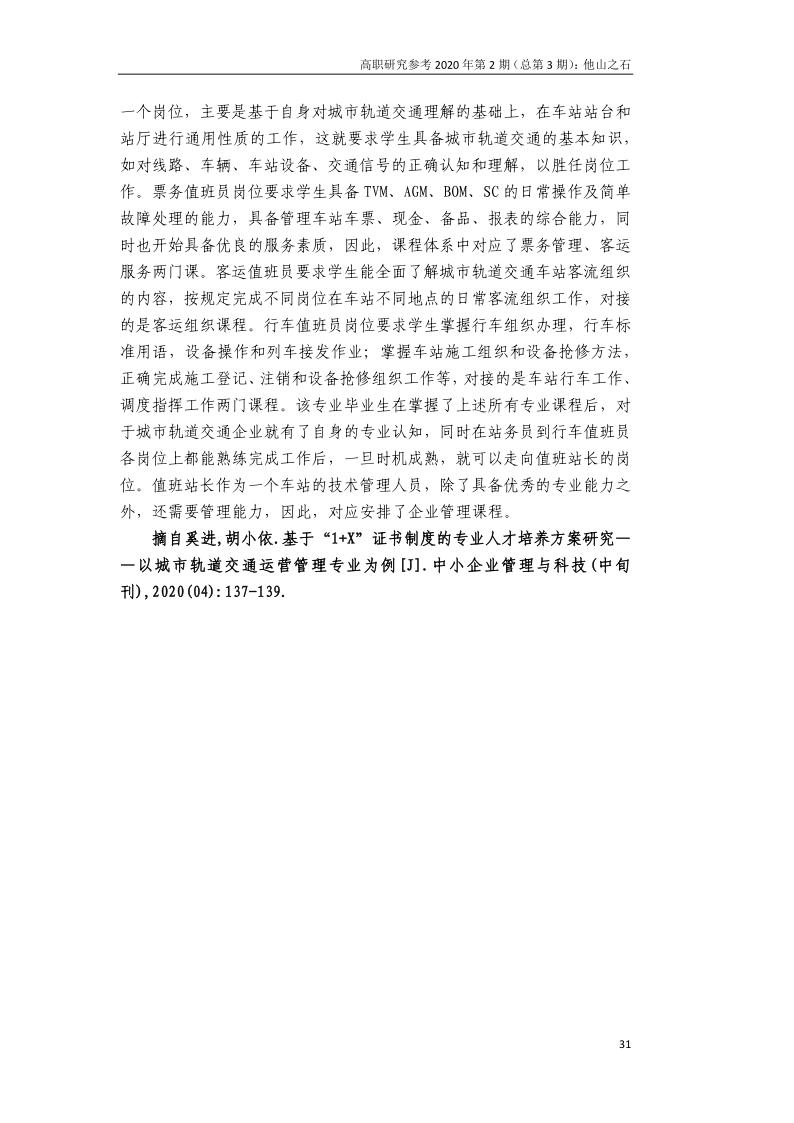 高职研究参考 2020 年第 2 期（总第 3 期）：他山之石

一个岗位，主要是基于自身对城市轨道交通理解的基础上，在车站站台和站厅进行通用性质的工作，这就要求学生具备城市轨道交通的基本知识，如对线路、车辆、车站设备、交通信号的正确认知和理解，以胜任岗位工作。票务值班员岗位要求学生具备 TVM、AGM、BOM、SC 的日常操作及简单故障处理的能力，具备管理车站车票、现金、备品、报表的综合能力，同时也开始具备优良的服务素质，因此，课程体系中对应了票务管理、客运服务两门课。客运值班员要求学生能全面了解城市轨道交通车站客流组织的内容，按规定完成不同岗位在车站不同地点的日常客流组织工作，对接的是客运组织课程。行车值班员岗位要求学生掌握行车组织办理，行车标准用语，设备操作和列车接发作业；掌握车站施工组织和设备抢修方法，正确完成施工登记、注销和设备抢修组织工作等，对接的是车站行车工作、调度指挥工作两门课程。该专业毕业生在掌握了上述所有专业课程后，对于城市轨道交通企业就有了自身的专业认知，同时在站务员到行车值班员各岗位上都能熟练完成工作后，一旦时机成熟，就可以走向值班站长的岗位。值班站长作为一个车站的技术管理人员，除了具备优秀的专业能力之外，还需要管理能力，因此，对应安排了企业管理课程。

摘自奚进，胡小依.基于“1+X”证书制度的专业人才培养方案研究——以城市轨道交通运营管理专业为例[J].中小企业管理与科技(中旬刊),2020(04):137-139.

31